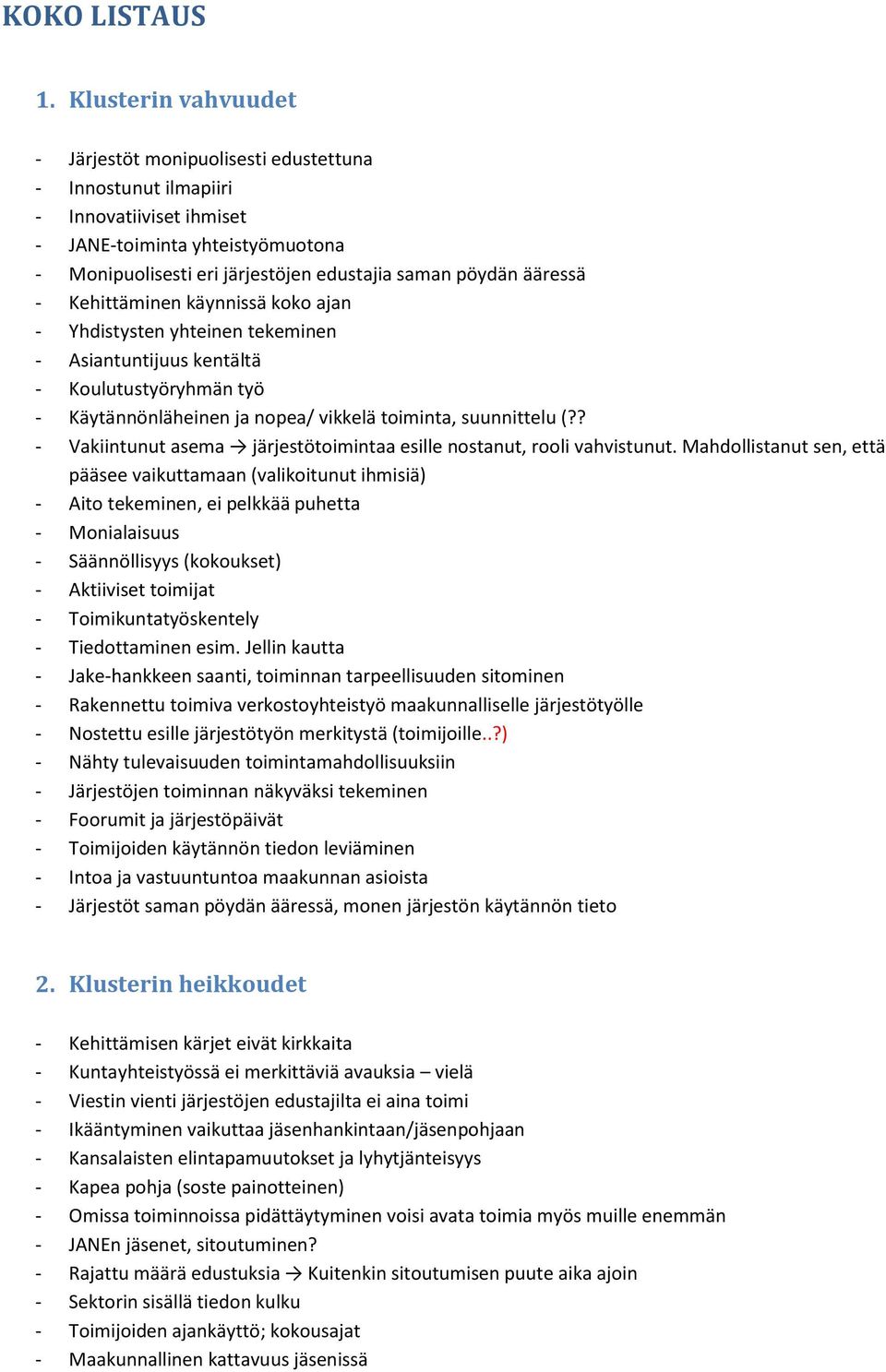 KOKO LISTAUS

1. Klusterin vahvuudet

- Järjestöt monipuolisesti edustettuna
- Innostunut ilmapiiri
- Innovatiiviset ihmiset
- JANE-toiminta yhteistyömuotona
- Monipuolisesti eri järjestöjen edustajia saman pöydän ääressä
- Kehittäminen käynnissä koko ajan
- Yhdistysten yhteinen tekeminen
- Asiantuntijuus kentältä
- Koulutustyöryhmän työ
- Käytännönläheinen ja nopea/ vikkelä toiminta, suunnittelu (??
- Vakiintunut asema → järjestötoimintaa esille nostanut, rooli vahvistunut. Mahdollistanut sen, että pääsee vaikuttamaan (valikoitunut ihmisiä)
- Aito tekeminen, ei pelkkää puhetta
- Monialaisuus
- Säännöllisyys (kokoukset)
- Aktiiviset toimijat
- Toimikuntatyöskentely
- Tiedottaminen esim. Jellin kautta
- Jake-hankkeen saanti, toiminnan tarpeellisuuden sitominen
- Rakennettu toimiva verkostoyhteistyö maakunnalliselle järjestötyölle
- Nostettu esille järjestötyön merkitystä (toimijoille..?)
- Nähty tulevaisuuden toimintamahdollisuuksiin
- Järjestöjen toiminnan näkyväksi tekeminen
- Foorumit ja järjestöpäivät
- Toimijoiden käytännön tiedon leviäminen
- Intoa ja vastuuntuntoa maakunnan asioista
- Järjestöt saman pöydän ääressä, monen järjestön käytännön tieto

2. Klusterin heikkoudet

- Kehittämisen kärjet eivät kirkkaita
- Kuntayhteistyössä ei merkittäviä avauksia – vielä
- Viestin vienti järjestöjen edustajilta ei aina toimi
- Ikääntyminen vaikuttaa jäsenhankintaan/jäsenpohjaan
- Kansalaisten elintapamuutokset ja lyhytjänteisyys
- Kapea pohja (soste painotteinen)
- Omissa toiminnoissa pidättäytyminen voisi avata toimia myös muille enemmän
- JANEn jäsenet, sitoutuminen?
- Rajattu määrä edustuksia → Kuitenkin sitoutumisen puute aika ajoin
- Sektorin sisällä tiedon kulku
- Toimijoiden ajankäyttö; kokousajat
- Maakunnallinen kattavuus jäsenissä